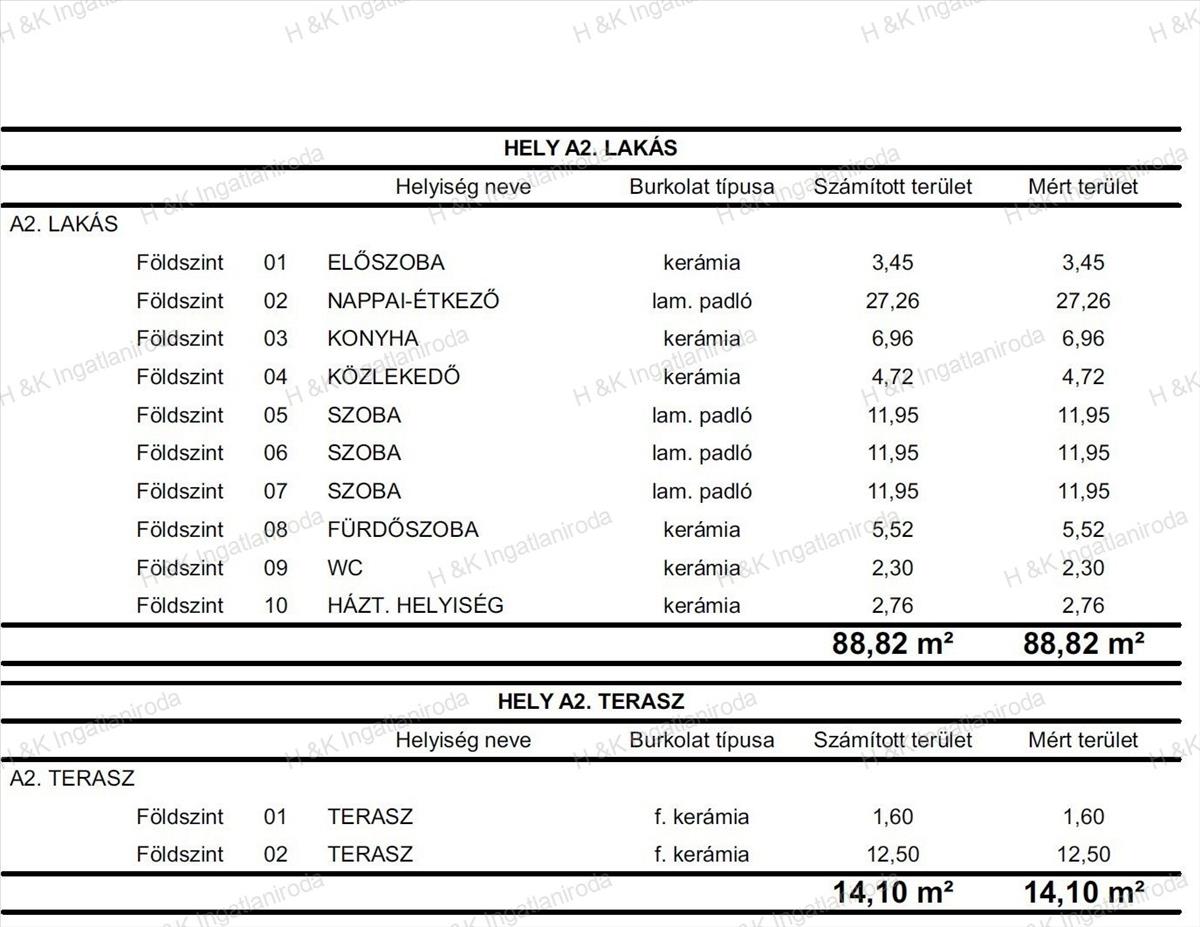 H &K Ingatlaniroda

HELY A2. LAKÁS

| | | Helyiség neve | Burkolat típusa | Számított terület | Mért terület |
|---|---|---|---|---|---|
| A2. LAKÁS | | | | | |
| Földszint | 01 | ELŐSZOBA | kerámia | 3,45 | 3,45 |
| Földszint | 02 | NAPPAI-ÉTKEZŐ | lam. padló | 27,26 | 27,26 |
| Földszint | 03 | KONYHA | kerámia | 6,96 | 6,96 |
| Földszint | 04 | KÖZLEKEDŐ | kerámia | 4,72 | 4,72 |
| Földszint | 05 | SZOBA | lam. padló | 11,95 | 11,95 |
| Földszint | 06 | SZOBA | lam. padló | 11,95 | 11,95 |
| Földszint | 07 | SZOBA | lam. padló | 11,95 | 11,95 |
| Földszint | 08 | FÜRDŐSZOBA | kerámia | 5,52 | 5,52 |
| Földszint | 09 | WC | kerámia | 2,30 | 2,30 |
| Földszint | 10 | HÁZT. HELYISÉG | kerámia | 2,76 | 2,76 |
| | | | | 88,82 m² | 88,82 m² |

HELY A2. TERASZ

| | | Helyiség neve | Burkolat típusa | Számított terület | Mért terület |
|---|---|---|---|---|---|
| A2. TERASZ | | | | | |
| Földszint | 01 | TERASZ | f. kerámia | 1,60 | 1,60 |
| Földszint | 02 | TERASZ | f. kerámia | 12,50 | 12,50 |
| | | | | 14,10 m² | 14,10 m² |